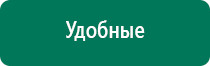 Удобные